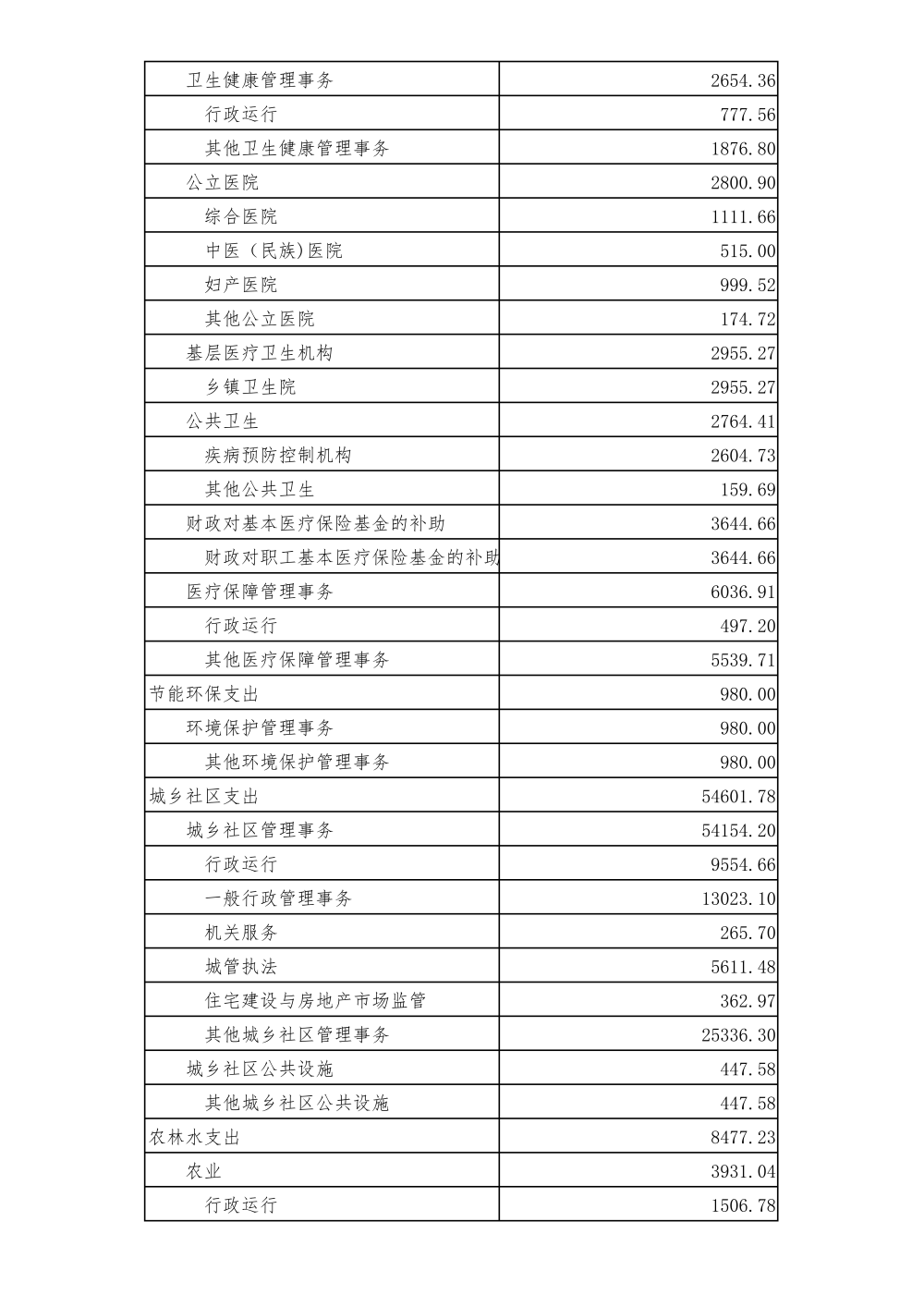 | | |
|---|---|
| 卫生健康管理事务 | 2654.36 |
| 行政运行 | 777.56 |
| 其他卫生健康管理事务 | 1876.80 |
| 公立医院 | 2800.90 |
| 综合医院 | 1111.66 |
| 中医（民族)医院 | 515.00 |
| 妇产医院 | 999.52 |
| 其他公立医院 | 174.72 |
| 基层医疗卫生机构 | 2955.27 |
| 乡镇卫生院 | 2955.27 |
| 公共卫生 | 2764.41 |
| 疾病预防控制机构 | 2604.73 |
| 其他公共卫生 | 159.69 |
| 财政对基本医疗保险基金的补助 | 3644.66 |
| 财政对职工基本医疗保险基金的补助 | 3644.66 |
| 医疗保障管理事务 | 6036.91 |
| 行政运行 | 497.20 |
| 其他医疗保障管理事务 | 5539.71 |
| 节能环保支出 | 980.00 |
| 环境保护管理事务 | 980.00 |
| 其他环境保护管理事务 | 980.00 |
| 城乡社区支出 | 54601.78 |
| 城乡社区管理事务 | 54154.20 |
| 行政运行 | 9554.66 |
| 一般行政管理事务 | 13023.10 |
| 机关服务 | 265.70 |
| 城管执法 | 5611.48 |
| 住宅建设与房地产市场监管 | 362.97 |
| 其他城乡社区管理事务 | 25336.30 |
| 城乡社区公共设施 | 447.58 |
| 其他城乡社区公共设施 | 447.58 |
| 农林水支出 | 8477.23 |
| 农业 | 3931.04 |
| 行政运行 | 1506.78 |